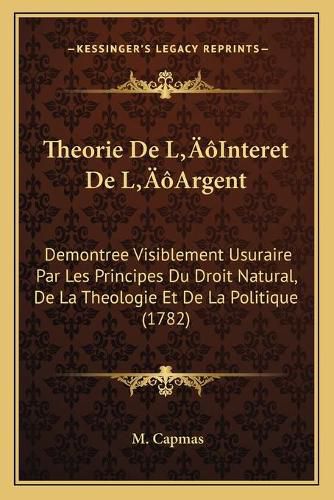 —KESSINGER'S LEGACY REPRINTS—

Theorie De L‚ÄôInteret De L‚ÄôArgent

Demontree Visiblement Usuraire Par Les Principes Du Droit Natural, De La Theologie Et De La Politique (1782)

M. Capmas